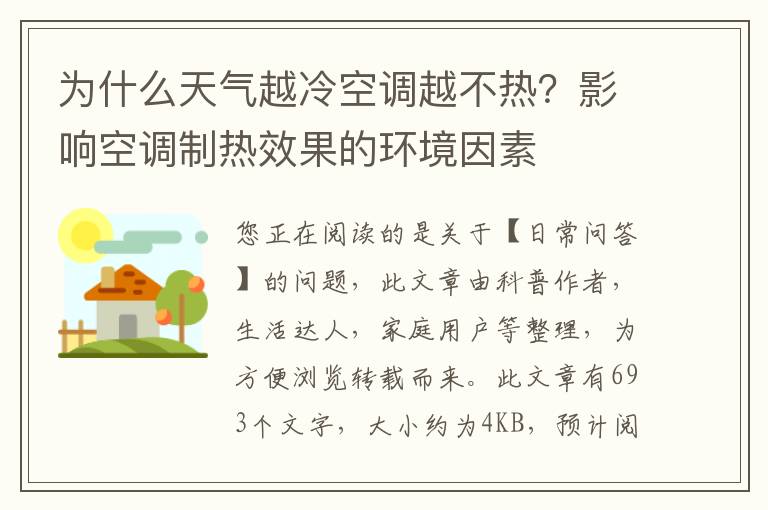 为什么天气越冷空调越不热？影响空调制热效果的环境因素

您正在阅读的是关于【日常问答】的问题，此文章由科普作者，生活达人，家庭用户等整理，为方便浏览转载而来。此文章有693个文字，大小约为4KB，预计阅